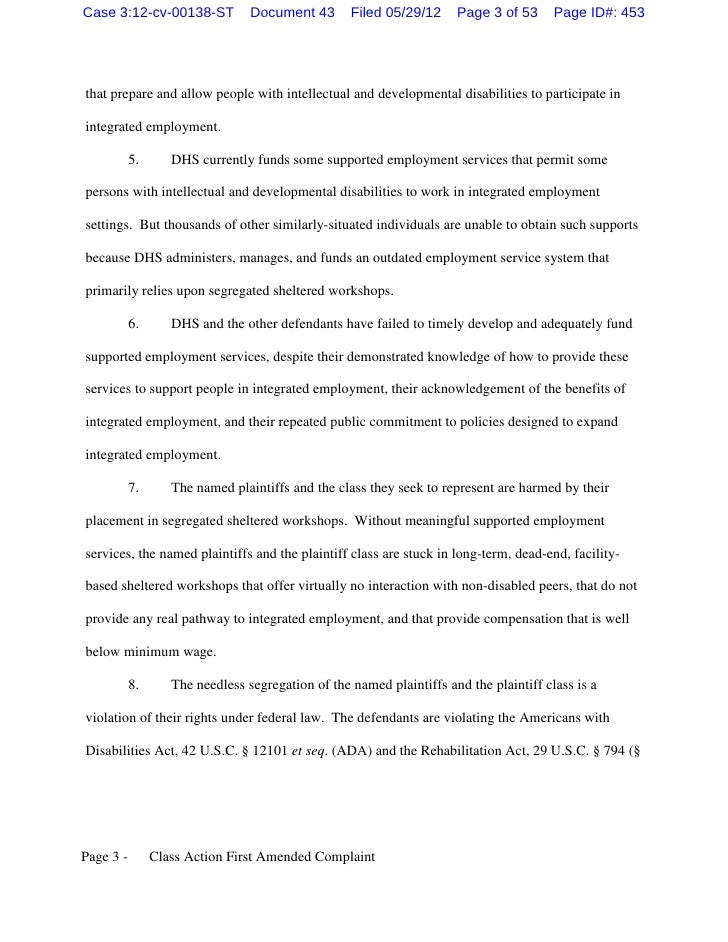 Case 3:12-cv-00138-ST Document 43 Filed 05/29/12 Page 3 of 53 Page ID#: 453

that prepare and allow people with intellectual and developmental disabilities to participate in integrated employment.

5. DHS currently funds some supported employment services that permit some persons with intellectual and developmental disabilities to work in integrated employment settings. But thousands of other similarly-situated individuals are unable to obtain such supports because DHS administers, manages, and funds an outdated employment service system that primarily relies upon segregated sheltered workshops.

6. DHS and the other defendants have failed to timely develop and adequately fund supported employment services, despite their demonstrated knowledge of how to provide these services to support people in integrated employment, their acknowledgement of the benefits of integrated employment, and their repeated public commitment to policies designed to expand integrated employment.

7. The named plaintiffs and the class they seek to represent are harmed by their placement in segregated sheltered workshops. Without meaningful supported employment services, the named plaintiffs and the plaintiff class are stuck in long-term, dead-end, facility-based sheltered workshops that offer virtually no interaction with non-disabled peers, that do not provide any real pathway to integrated employment, and that provide compensation that is well below minimum wage.

8. The needless segregation of the named plaintiffs and the plaintiff class is a violation of their rights under federal law. The defendants are violating the Americans with Disabilities Act, 42 U.S.C. § 12101 et seq. (ADA) and the Rehabilitation Act, 29 U.S.C. § 794 (§

Page 3 - Class Action First Amended Complaint